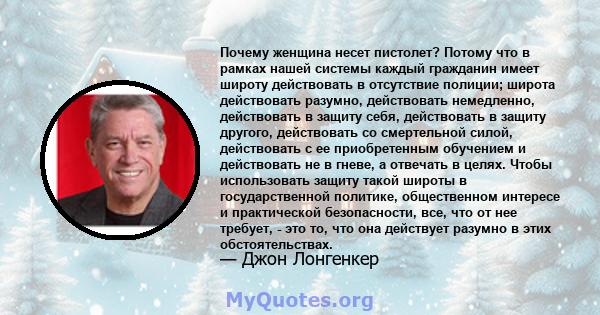 Почему женщина несет пистолет? Потому что в рамках нашей системы каждый гражданин имеет широту действовать в отсутствие полиции; широта действовать разумно, действовать немедленно, действовать в защиту себя, действовать в защиту другого, действовать со смертельной силой, действовать с ее приобретенным обучением и действовать не в гневе, а отвечать в целях. Чтобы использовать защиту такой широты в государственной политике, общественном интересе и практической безопасности, все, что от нее требует, - это то, что она действует разумно в этих обстоятельствах.
— Джон Лонгенкер

MyQuotes.org